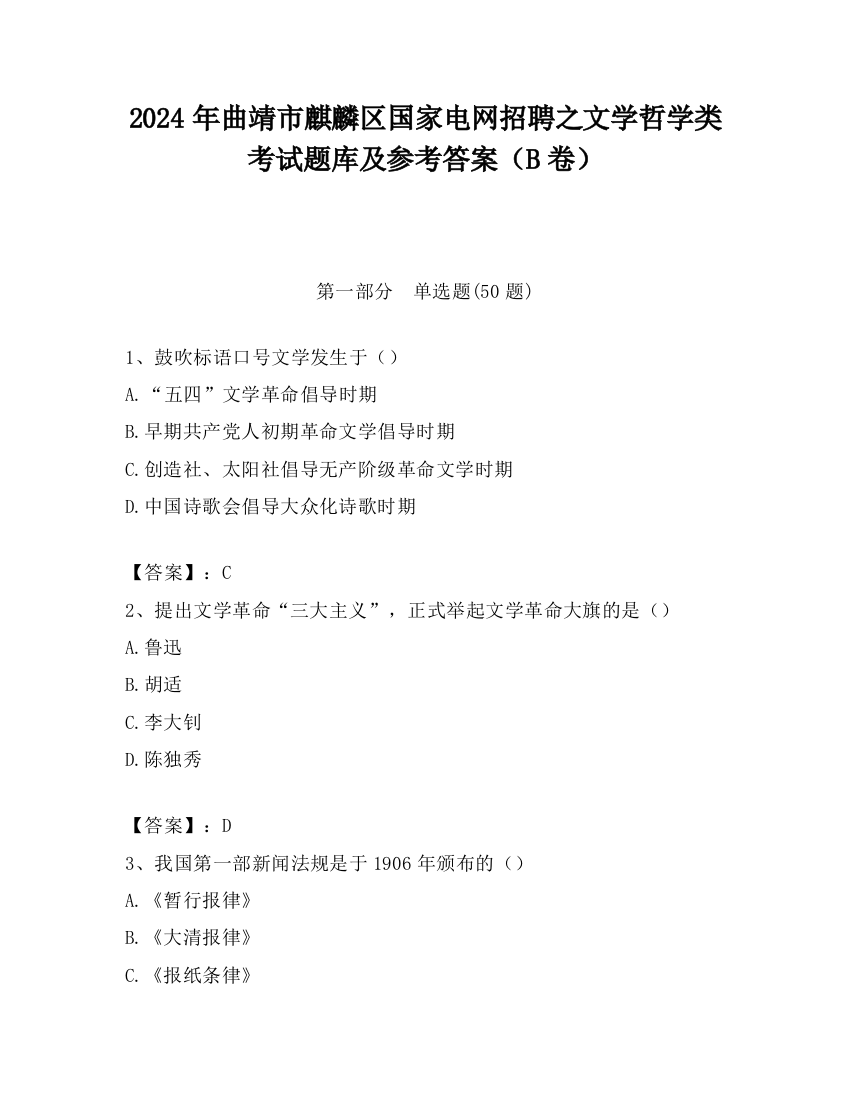 2024 年曲靖市麒麟区国家电网招聘之文学哲学类考试题库及参考答案（B 卷）

第一部分　单选题(50 题)

1、鼓吹标语口号文学发生于（）
A.“五四”文学革命倡导时期
B.早期共产党人初期革命文学倡导时期
C.创造社、太阳社倡导无产阶级革命文学时期
D.中国诗歌会倡导大众化诗歌时期

【答案】：C
2、提出文学革命“三大主义”，正式举起文学革命大旗的是（）
A.鲁迅
B.胡适
C.李大钊
D.陈独秀

【答案】：D
3、我国第一部新闻法规是于 1906 年颁布的（）
A.《暂行报律》
B.《大清报律》
C.《报纸条律》